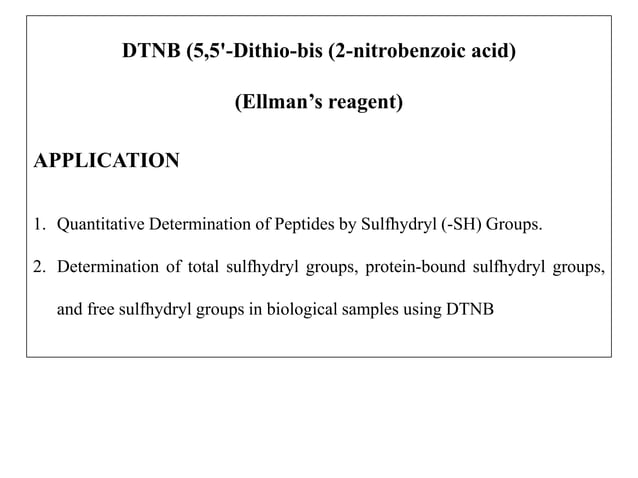 DTNB (5,5'-Dithio-bis (2-nitrobenzoic acid)

(Ellman's reagent)

APPLICATION

1. Quantitative Determination of Peptides by Sulfhydryl (-SH) Groups.

2. Determination of total sulfhydryl groups, protein-bound sulfhydryl groups, and free sulfhydryl groups in biological samples using DTNB